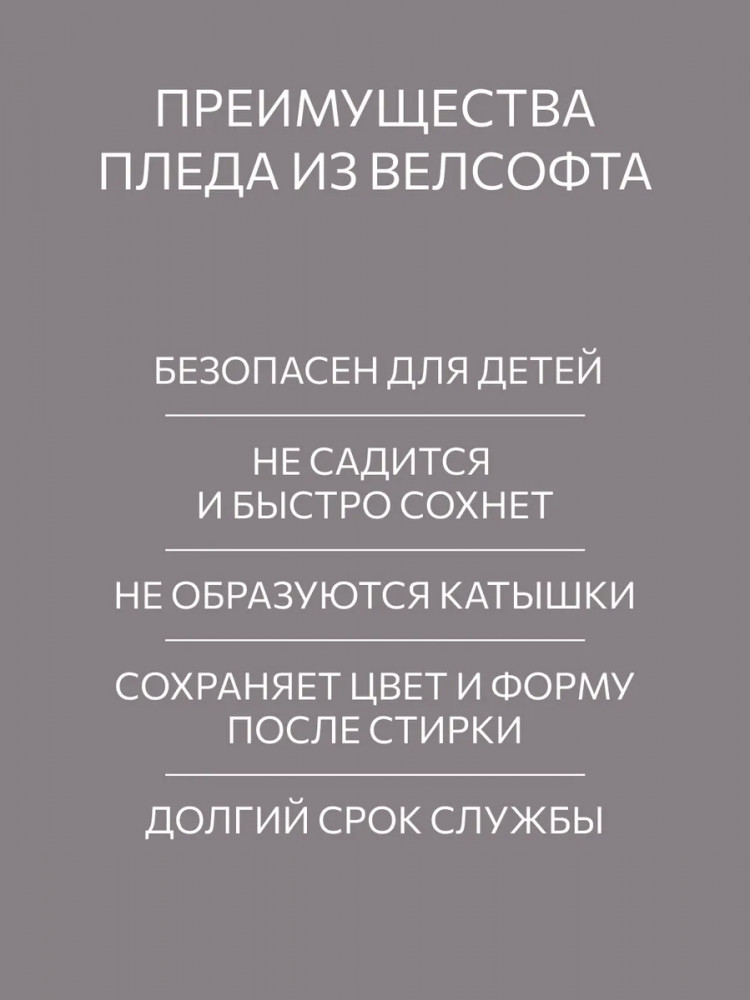 ПРЕИМУЩЕСТВА
ПЛЕДА ИЗ ВЕЛСОФТА

БЕЗОПАСЕН ДЛЯ ДЕТЕЙ

НЕ САДИТСЯ
И БЫСТРО СОХНЕТ

НЕ ОБРАЗУЮТСЯ КАТЫШКИ

СОХРАНЯЕТ ЦВЕТ И ФОРМУ
ПОСЛЕ СТИРКИ

ДОЛГИЙ СРОК СЛУЖБЫ